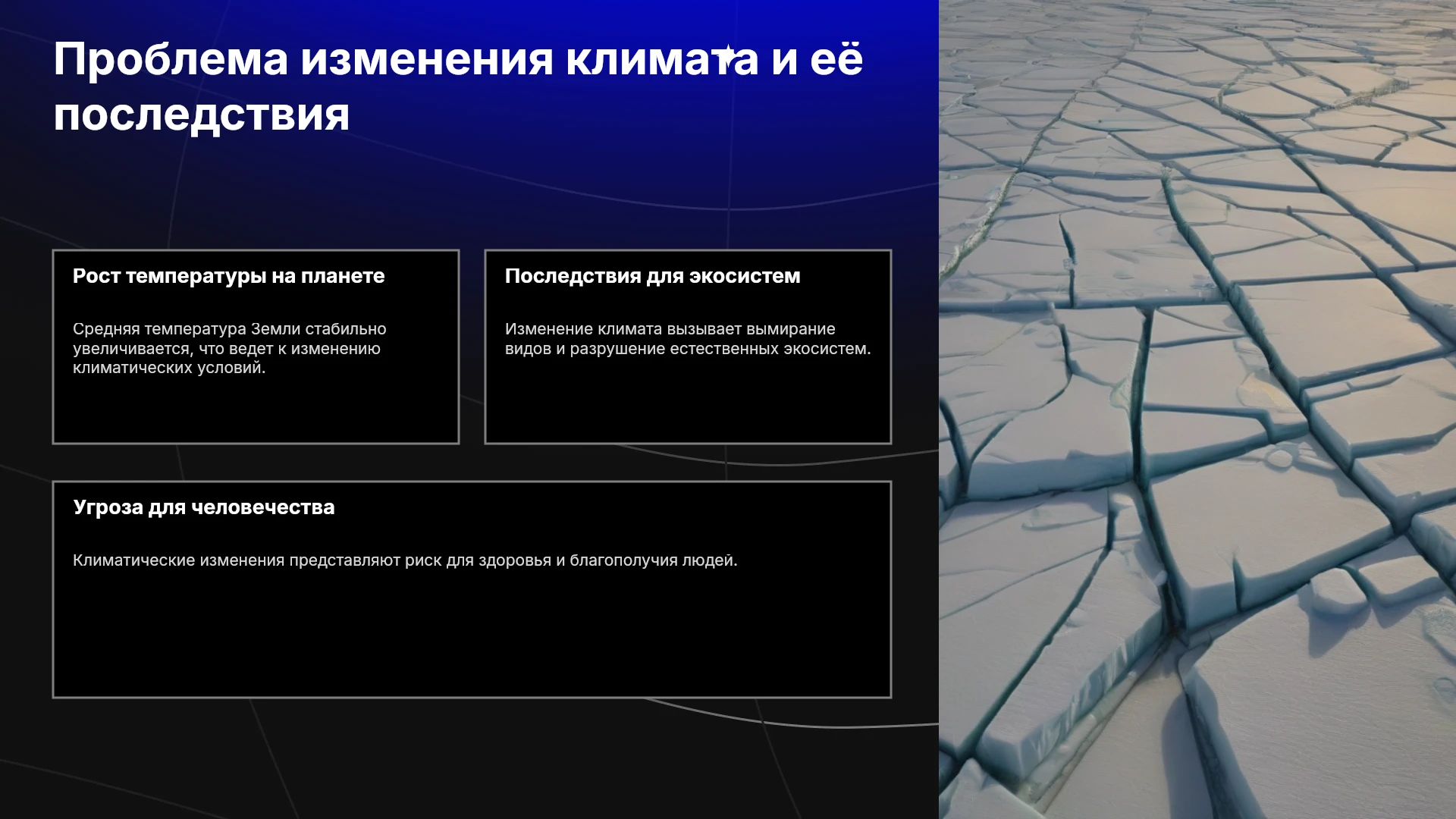 Проблема изменения климата и её последствия

Рост температуры на планете

Средняя температура Земли стабильно увеличивается, что ведет к изменению климатических условий.

Последствия для экосистем

Изменение климата вызывает вымирание видов и разрушение естественных экосистем.

Угроза для человечества

Климатические изменения представляют риск для здоровья и благополучия людей.